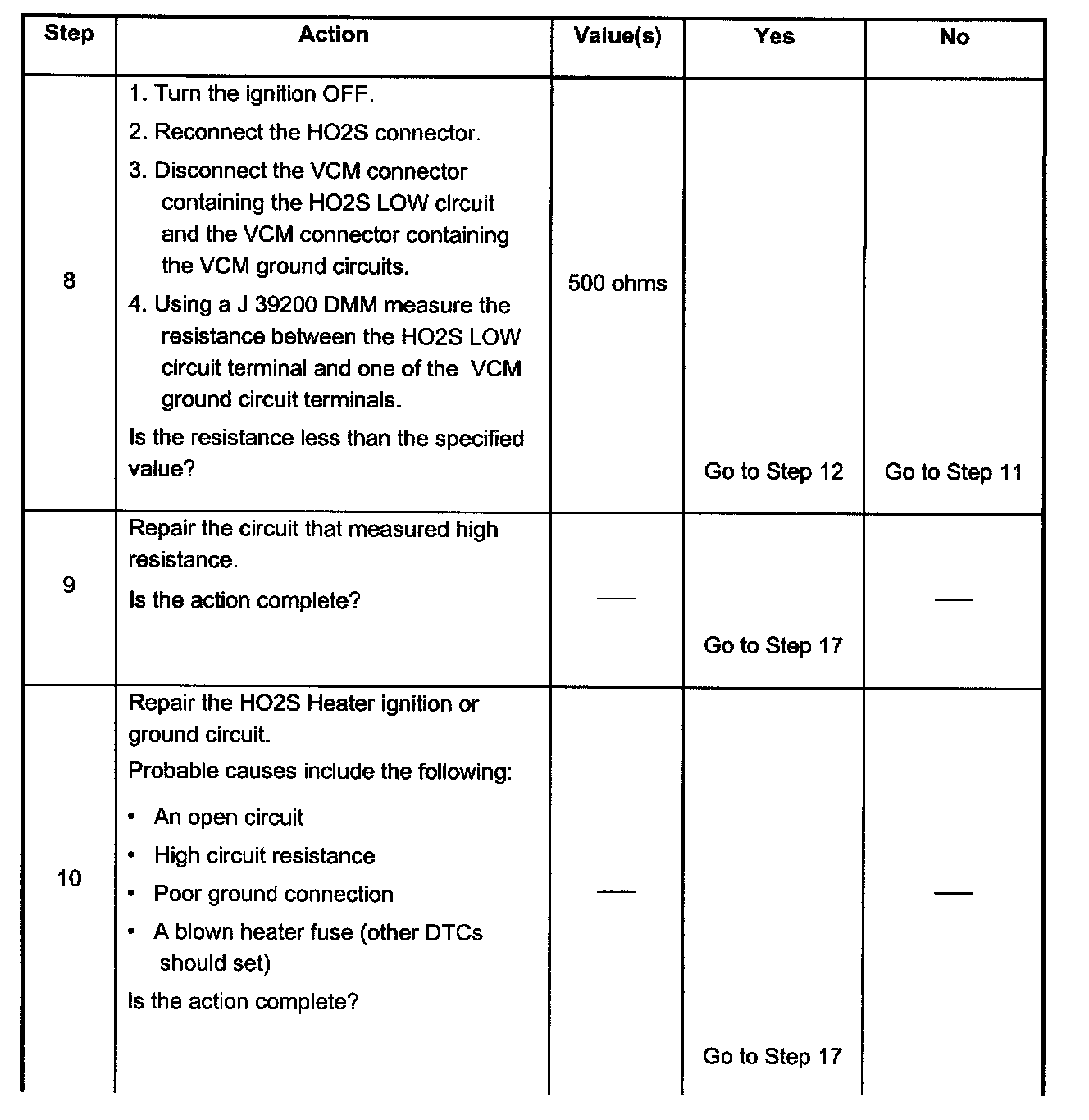 | Step | Action | Value(s) | Yes | No |
|---|---|---|---|---|
| 8 | 1. Turn the ignition OFF. 2. Reconnect the HO2S connector. 3. Disconnect the VCM connector containing the HO2S LOW circuit and the VCM connector containing the VCM ground circuits. 4. Using a J 39200 DMM measure the resistance between the HO2S LOW circuit terminal and one of the VCM ground circuit terminals. Is the resistance less than the specified value? | 500 ohms | Go to Step 12 | Go to Step 11 |
| 9 | Repair the circuit that measured high resistance. Is the action complete? | — | Go to Step 17 | — |
| 10 | Repair the HO2S Heater ignition or ground circuit. Probable causes include the following: • An open circuit • High circuit resistance • Poor ground connection • A blown heater fuse (other DTCs should set) Is the action complete? | — | Go to Step 17 | — |